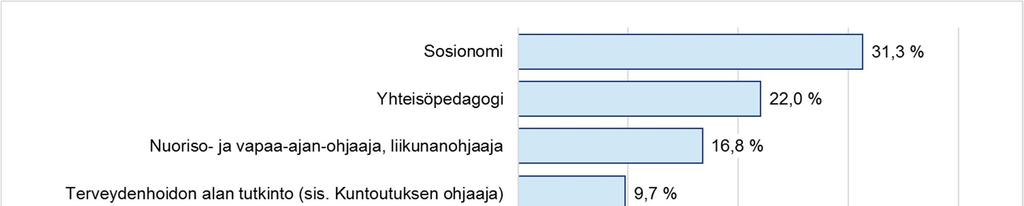 Sosionomi 31,3 %

Yhteisöpedagogi 22,0 %

Nuoriso- ja vapaa-ajan-ohjaaja, liikunanohjaaja 16,8 %

Terveydenhoidon alan tutkinto (sis. Kuntoutuksen ohjaaja) 9,7 %